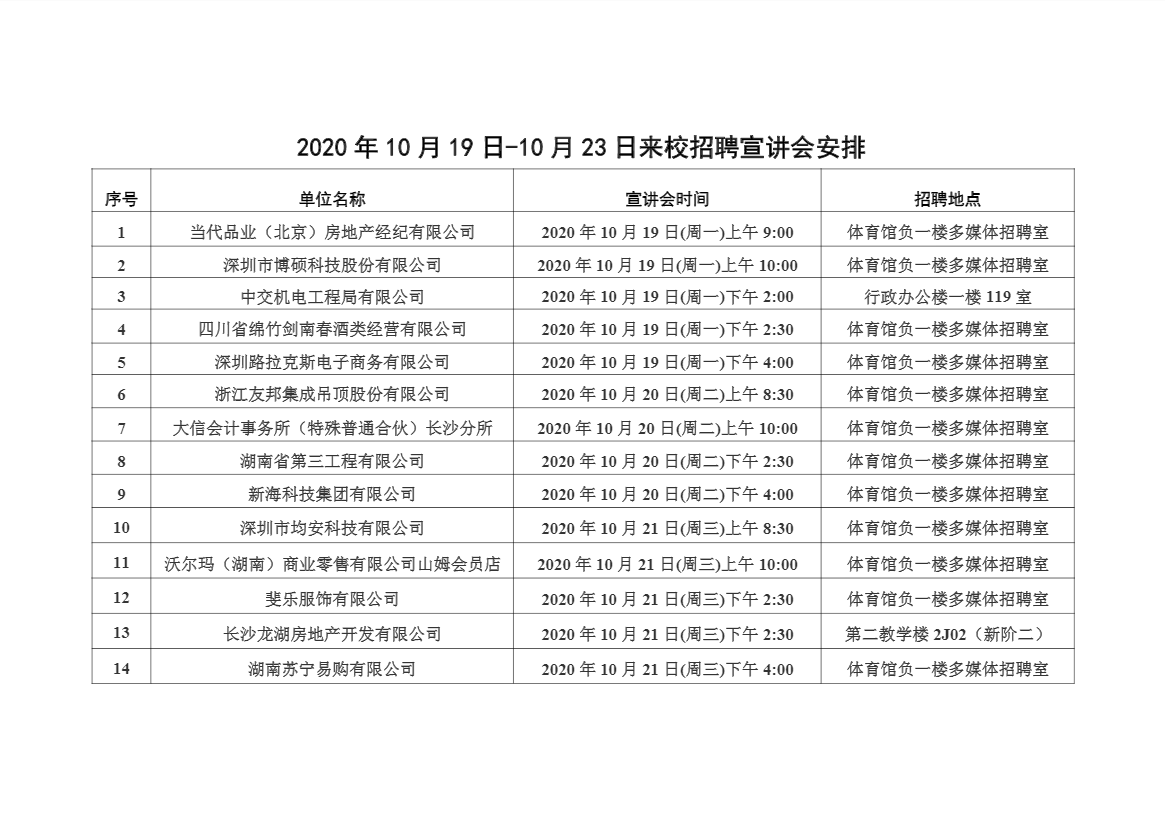 2020 年 10 月 19 日-10 月 23 日来校招聘宣讲会安排

| 序号 | 单位名称 | 宣讲会时间 | 招聘地点 |
|---|---|---|---|
| 1 | 当代品业（北京）房地产经纪有限公司 | 2020 年 10 月 19 日(周一)上午 9:00 | 体育馆负一楼多媒体招聘室 |
| 2 | 深圳市博硕科技股份有限公司 | 2020 年 10 月 19 日(周一)上午 10:00 | 体育馆负一楼多媒体招聘室 |
| 3 | 中交机电工程局有限公司 | 2020 年 10 月 19 日(周一)下午 2:00 | 行政办公楼一楼 119 室 |
| 4 | 四川省绵竹剑南春酒类经营有限公司 | 2020 年 10 月 19 日(周一)下午 2:30 | 体育馆负一楼多媒体招聘室 |
| 5 | 深圳路拉克斯电子商务有限公司 | 2020 年 10 月 19 日(周一)下午 4:00 | 体育馆负一楼多媒体招聘室 |
| 6 | 浙江友邦集成吊顶股份有限公司 | 2020 年 10 月 20 日(周二)上午 8:30 | 体育馆负一楼多媒体招聘室 |
| 7 | 大信会计事务所（特殊普通合伙）长沙分所 | 2020 年 10 月 20 日(周二)上午 10:00 | 体育馆负一楼多媒体招聘室 |
| 8 | 湖南省第三工程有限公司 | 2020 年 10 月 20 日(周二)下午 2:30 | 体育馆负一楼多媒体招聘室 |
| 9 | 新海科技集团有限公司 | 2020 年 10 月 20 日(周二)下午 4:00 | 体育馆负一楼多媒体招聘室 |
| 10 | 深圳市均安科技有限公司 | 2020 年 10 月 21 日(周三)上午 8:30 | 体育馆负一楼多媒体招聘室 |
| 11 | 沃尔玛（湖南）商业零售有限公司山姆会员店 | 2020 年 10 月 21 日(周三)上午 10:00 | 体育馆负一楼多媒体招聘室 |
| 12 | 斐乐服饰有限公司 | 2020 年 10 月 21 日(周三)下午 2:30 | 体育馆负一楼多媒体招聘室 |
| 13 | 长沙龙湖房地产开发有限公司 | 2020 年 10 月 21 日(周三)下午 2:30 | 第二教学楼 2J02（新阶二） |
| 14 | 湖南苏宁易购有限公司 | 2020 年 10 月 21 日(周三)下午 4:00 | 体育馆负一楼多媒体招聘室 |